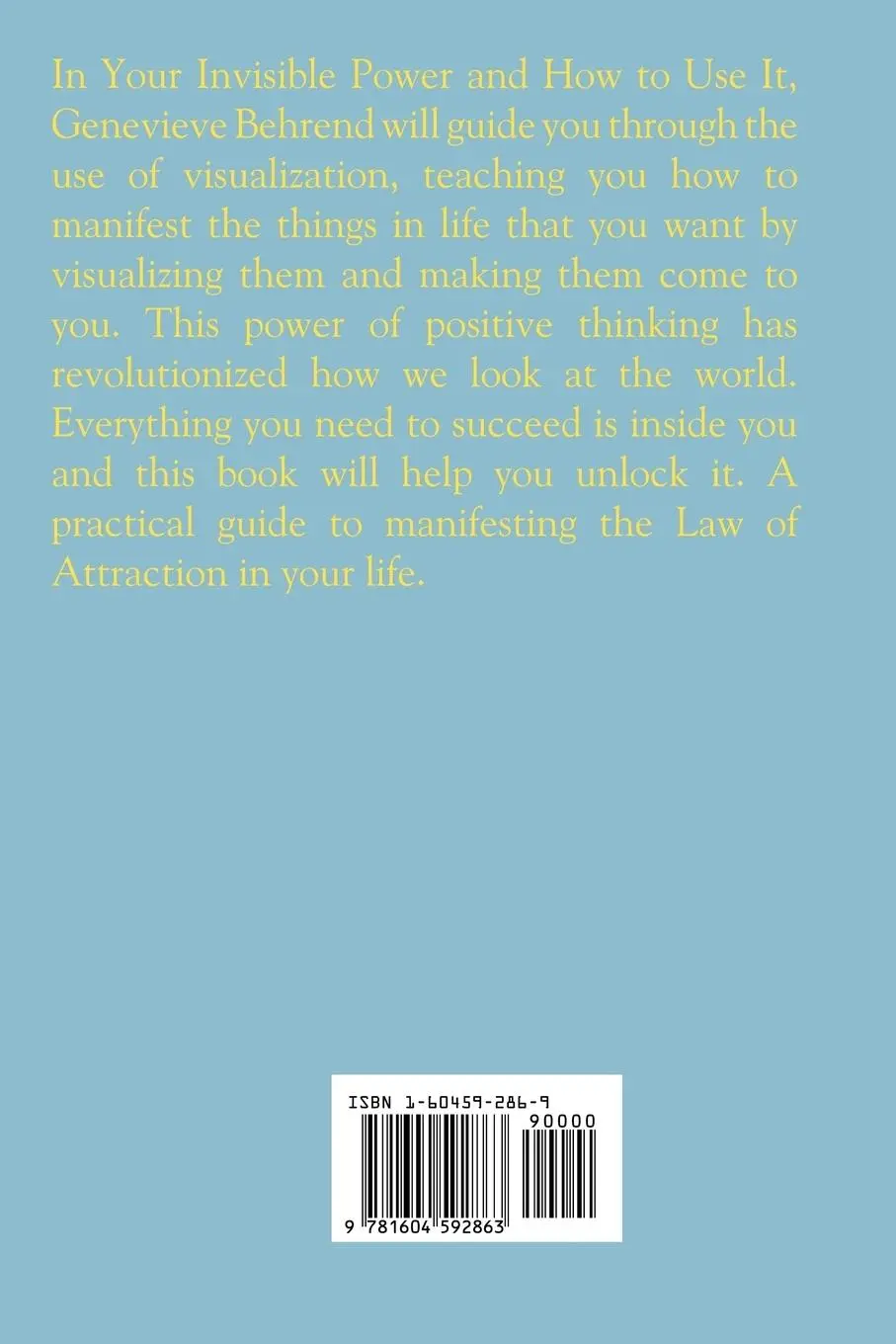 In Your Invisible Power and How to Use It, Genevieve Behrend will guide you through the use of visualization, teaching you how to manifest the things in life that you want by visualizing them and making them come to you. This power of positive thinking has revolutionized how we look at the world. Everything you need to succeed is inside you and this book will help you unlock it. A practical guide to manifesting the Law of Attraction in your life.

ISBN 1-60459-286-9

90000

9 781604 592863